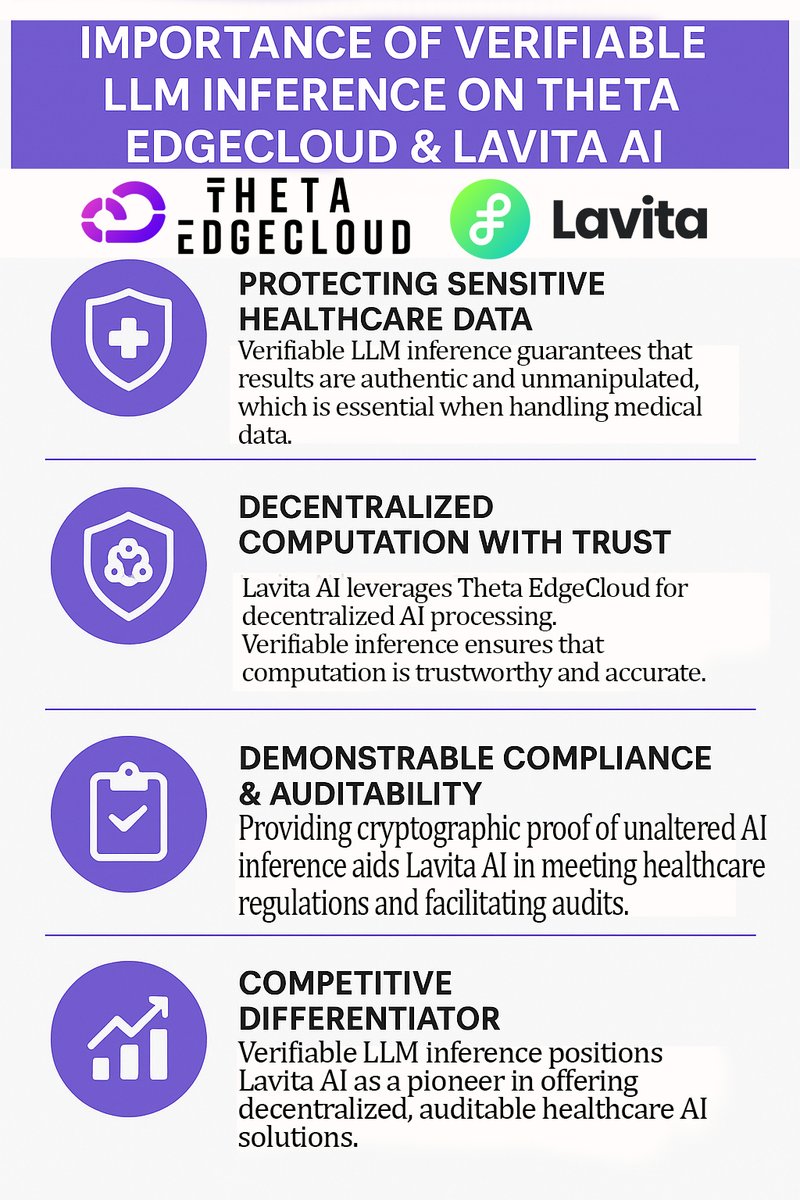 IMPORTANCE OF VERIFIABLE LLM INFERENCE ON THETA EDGECLOUD & LAVITA AI

THETA EDGECLOUD

Lavita

PROTECTING SENSITIVE HEALTHCARE DATA

Verifiable LLM inference guarantees that results are authentic and unmanipulated, which is essential when handling medical data.

DECENTRALIZED COMPUTATION WITH TRUST

Lavita AI leverages Theta EdgeCloud for decentralized AI processing.
Verifiable inference ensures that computation is trustworthy and accurate.

DEMONSTRABLE COMPLIANCE & AUDITABILITY

Providing cryptographic proof of unaltered AI inference aids Lavita AI in meeting healthcare regulations and facilitating audits.

COMPETITIVE DIFFERENTIATOR

Verifiable LLM inference positions Lavita AI as a pioneer in offering decentralized, auditable healthcare AI solutions.